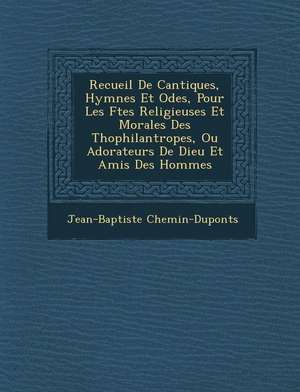 Recueil De Cantiques, Hymnes Et Odes, Pour Les Ftes Religieuses Et Morales Des Thophilantropes, Ou Adorateurs De Dieu Et Amis Des Hommes

Jean-Baptiste Chemin-Duponts